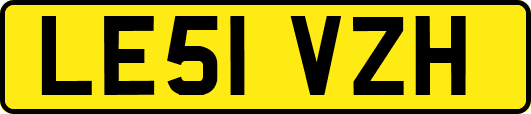 LE51 VZH